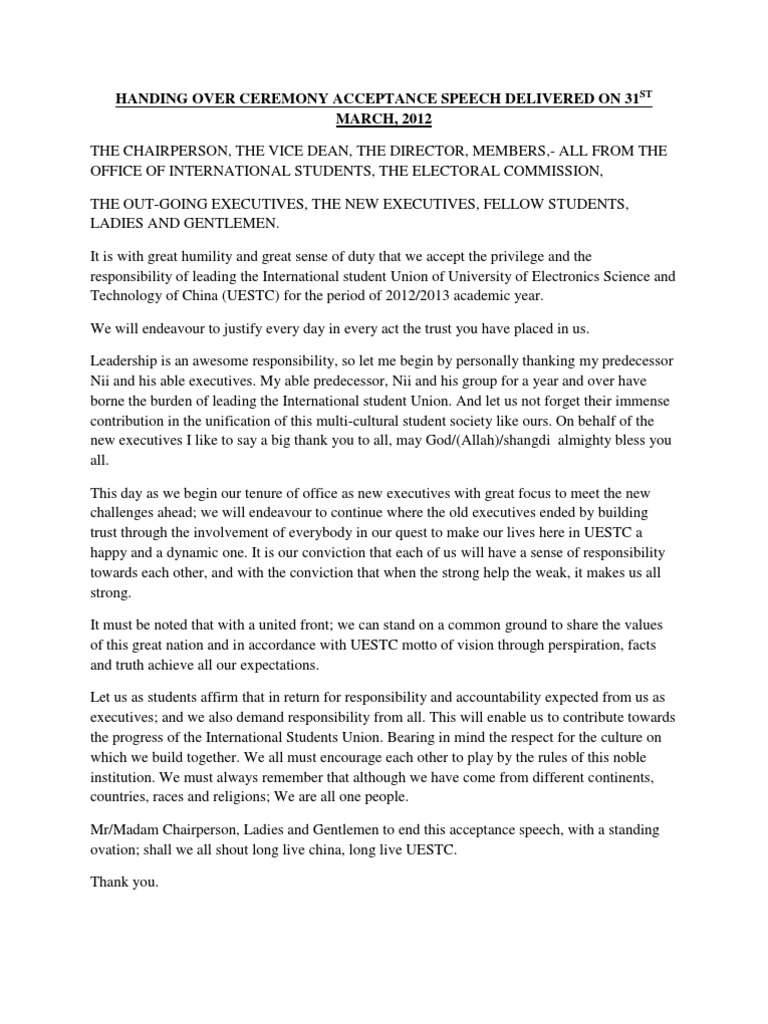 HANDING OVER CEREMONY ACCEPTANCE SPEECH DELIVERED ON 31$^{ST}$ MARCH, 2012

THE CHAIRPERSON, THE VICE DEAN, THE DIRECTOR, MEMBERS,- ALL FROM THE OFFICE OF INTERNATIONAL STUDENTS, THE ELECTORAL COMMISSION,

THE OUT-GOING EXECUTIVES, THE NEW EXECUTIVES, FELLOW STUDENTS, LADIES AND GENTLEMEN.

It is with great humility and great sense of duty that we accept the privilege and the responsibility of leading the International student Union of University of Electronics Science and Technology of China (UESTC) for the period of 2012/2013 academic year.

We will endeavour to justify every day in every act the trust you have placed in us.

Leadership is an awesome responsibility, so let me begin by personally thanking my predecessor Nii and his able executives. My able predecessor, Nii and his group for a year and over have borne the burden of leading the International student Union. And let us not forget their immense contribution in the unification of this multi-cultural student society like ours. On behalf of the new executives I like to say a big thank you to all, may God/(Allah)/shangdi almighty bless you all.

This day as we begin our tenure of office as new executives with great focus to meet the new challenges ahead; we will endeavour to continue where the old executives ended by building trust through the involvement of everybody in our quest to make our lives here in UESTC a happy and a dynamic one. It is our conviction that each of us will have a sense of responsibility towards each other, and with the conviction that when the strong help the weak, it makes us all strong.

It must be noted that with a united front; we can stand on a common ground to share the values of this great nation and in accordance with UESTC motto of vision through perspiration, facts and truth achieve all our expectations.

Let us as students affirm that in return for responsibility and accountability expected from us as executives; and we also demand responsibility from all. This will enable us to contribute towards the progress of the International Students Union. Bearing in mind the respect for the culture on which we build together. We all must encourage each other to play by the rules of this noble institution. We must always remember that although we have come from different continents, countries, races and religions; We are all one people.

Mr/Madam Chairperson, Ladies and Gentlemen to end this acceptance speech, with a standing ovation; shall we all shout long live china, long live UESTC.

Thank you.